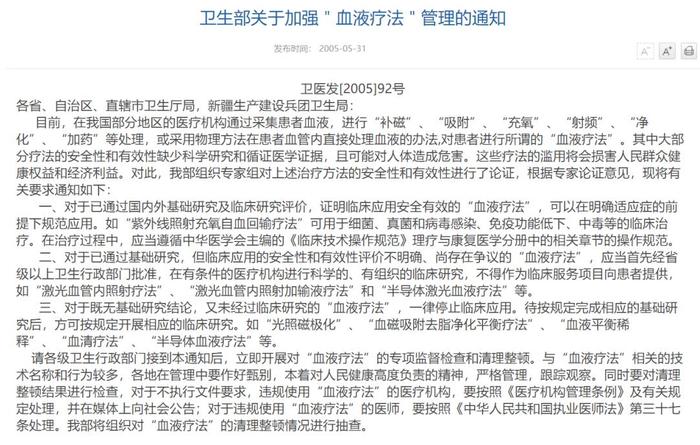 卫生部关于加强＂血液疗法＂管理的通知

发布时间： 2005-05-31

A⁻ A⁺

卫医发[2005]92号

各省、自治区、直辖市卫生厅局，新疆生产建设兵团卫生局：

目前，在我国部分地区的医疗机构通过采集患者血液，进行“补磁”、“吸附”、“充氧”、“射频”、“净化”、“加药”等处理，或采用物理方法在患者血管内直接处理血液的办法,对患者进行所谓的“血液疗法”。其中大部分疗法的安全性和有效性缺少科学研究和循证医学证据，且可能对人体造成危害。这些疗法的滥用将会损害人民群众健康权益和经济利益。对此，我部组织专家组对上述治疗方法的安全性和有效性进行了论证，根据专家论证意见，现将有关要求通知如下：

一、对于已通过国内外基础研究及临床研究评价，证明临床应用安全有效的“血液疗法”，可以在明确适应症的前提下规范应用。如“紫外线照射充氧自血回输疗法”可用于细菌、真菌和病毒感染、免疫功能低下、中毒等的临床治疗。在治疗过程中，应当遵循中华医学会主编的《临床技术操作规范》理疗与康复医学分册中的相关章节的操作规范。

二、对于已通过基础研究，但临床应用的安全性和有效性评价不明确、尚存在争议的“血液疗法”，应当首先经省级以上卫生行政部门批准，在有条件的医疗机构进行科学的、有组织的临床研究，不得作为临床服务项目向患者提供，如“激光血管内照射疗法”、“激光血管内照射加输液疗法”和“半导体激光血液疗法”等。

三、对于既无基础研究结论，又未经过临床研究的“血液疗法”，一律停止临床应用。待按规定完成相应的基础研究后，方可按规定开展相应的临床研究。如“光照磁极化”、“血磁吸附去脂净化平衡疗法”、“血液平衡稀释”、“血清疗法”、“半导体血液疗法”等。

请各级卫生行政部门接到本通知后，立即开展对“血液疗法”的专项监督检查和清理整顿。与“血液疗法”相关的技术名称和行为较多，各地在管理中要作好甄别，本着对人民健康高度负责的精神，严格管理，跟踪观察。同时要对清理整顿结果进行检查，对于不执行文件要求，违规使用“血液疗法”的医疗机构，要按照《医疗机构管理条例》及有关规定处理，并在媒体上向社会公告；对于违规使用“血液疗法”的医师，要按照《中华人民共和国执业医师法》第三十七条处理。我部将组织对“血液疗法”的清理整顿情况进行抽查。